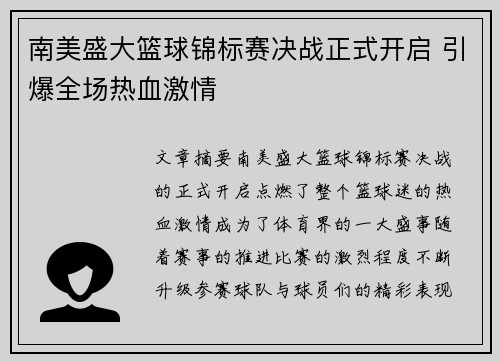 南美盛大篮球锦标赛决战正式开启 引爆全场热血激情

文章摘要南美盛大篮球锦标赛决战的正式开启点燃了整个篮球迷的热血激情成为了体育界的一大盛事随着赛事的推进比赛的激烈程度不断升级参赛球队与球员们的精彩表现